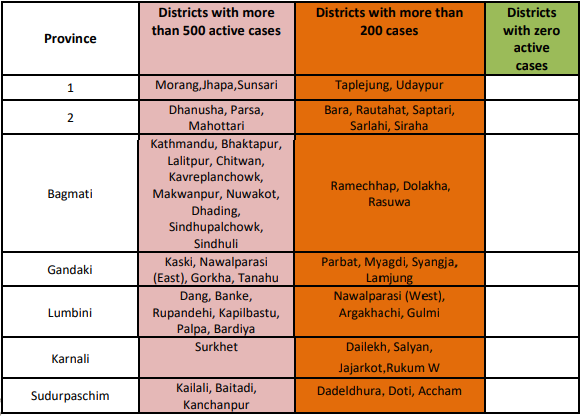 | Province | Districts with more than 500 active cases | Districts with more than 200 cases | Districts with zero active cases |
|---|---|---|---|
| 1 | Morang,Jhapa,Sunsari | Taplejung, Udaypur | |
| 2 | Dhanusha, Parsa, Mahottari | Bara, Rautahat, Saptari, Sarlahi, Siraha | |
| Bagmati | Kathmandu, Bhaktapur, Lalitpur, Chitwan, Kavreplanchowk, Makwanpur, Nuwakot, Dhading, Sindhupalchowk, Sindhuli | Ramechhap, Dolakha, Rasuwa | |
| Gandaki | Kaski, Nawalparasi (East), Gorkha, Tanahu | Parbat, Myagdi, Syangja, Lamjung | |
| Lumbini | Dang, Banke, Rupandehi, Kapilbastu, Palpa, Bardiya | Nawalparasi (West), Argakhachi, Gulmi | |
| Karnali | Surkhet | Dailekh, Salyan, Jajarkot,Rukum W | |
| Sudurpaschim | Kailali, Baitadi, Kanchanpur | Dadeldhura, Doti, Accham | |